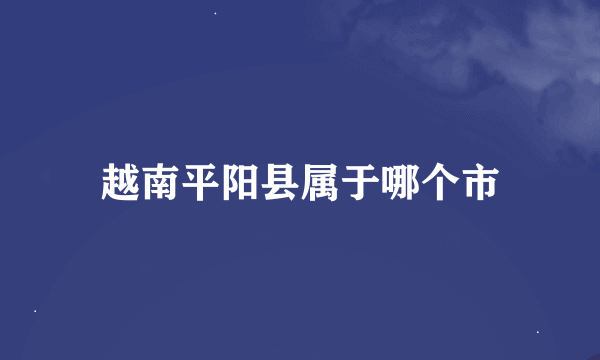 越南平阳县属于哪个市